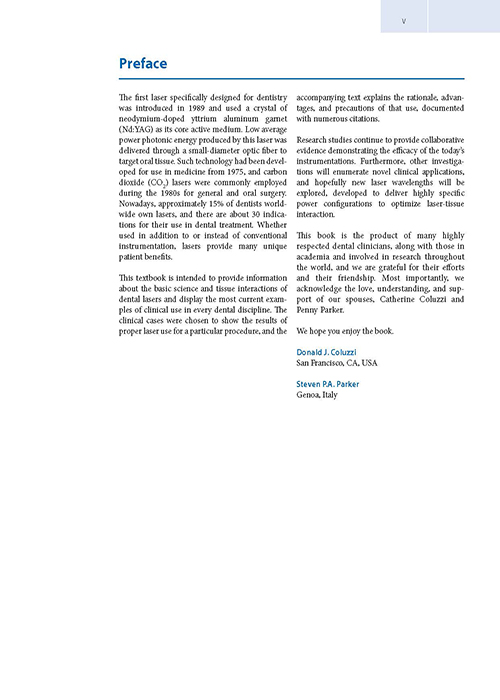 V

Preface

The first laser specifically designed for dentistry was introduced in 1989 and used a crystal of neodymium-doped yttrium aluminum garnet (Nd:YAG) as its core active medium. Low average power photonic energy produced by this laser was delivered through a small-diameter optic fiber to target oral tissue. Such technology had been developed for use in medicine from 1975, and carbon dioxide ($CO_2$) lasers were commonly employed during the 1980s for general and oral surgery. Nowadays, approximately 15% of dentists worldwide own lasers, and there are about 30 indications for their use in dental treatment. Whether used in addition to or instead of conventional instrumentation, lasers provide many unique patient benefits.

This textbook is intended to provide information about the basic science and tissue interactions of dental lasers and display the most current examples of clinical use in every dental discipline. The clinical cases were chosen to show the results of proper laser use for a particular procedure, and the accompanying text explains the rationale, advantages, and precautions of that use, documented with numerous citations.

Research studies continue to provide collaborative evidence demonstrating the efficacy of the today's instrumentations. Furthermore, other investigations will enumerate novel clinical applications, and hopefully new laser wavelengths will be explored, developed to deliver highly specific power configurations to optimize laser-tissue interaction.

This book is the product of many highly respected dental clinicians, along with those in academia and involved in research throughout the world, and we are grateful for their efforts and their friendship. Most importantly, we acknowledge the love, understanding, and support of our spouses, Catherine Coluzzi and Penny Parker.

We hope you enjoy the book.

Donald J. Coluzzi
San Francisco, CA, USA

Steven P.A. Parker
Genoa, Italy